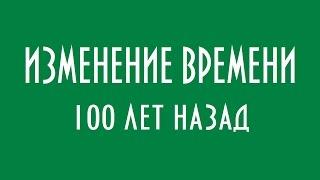 ИЗМЕНЕНИЕ ВРЕМЕНИ
100 ЛЕТ НАЗАД